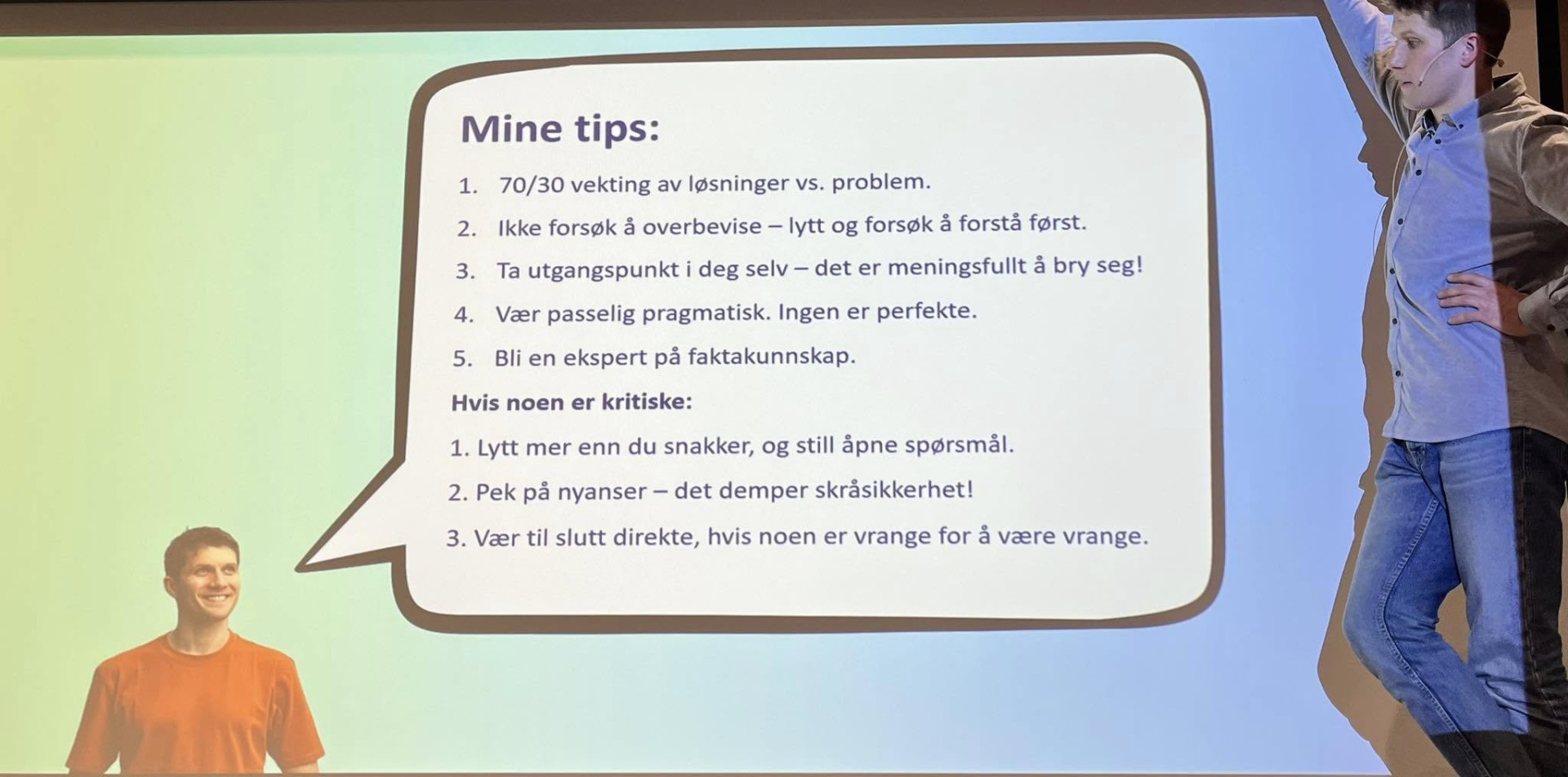 Mine tips:

1. 70/30 vekting av løsninger vs. problem.
2. Ikke forsøk å overbevise – lytt og forsøk å forstå først.
3. Ta utgangspunkt i deg selv – det er meningsfullt å bry seg!
4. Vær passelig pragmatisk. Ingen er perfekte.
5. Bli en ekspert på faktakunnskap.

Hvis noen er kritiske:

1. Lytt mer enn du snakker, og still åpne spørsmål.
2. Pek på nyanser – det demper skråsikkerhet!
3. Vær til slutt direkte, hvis noen er vrange for å være vrange.